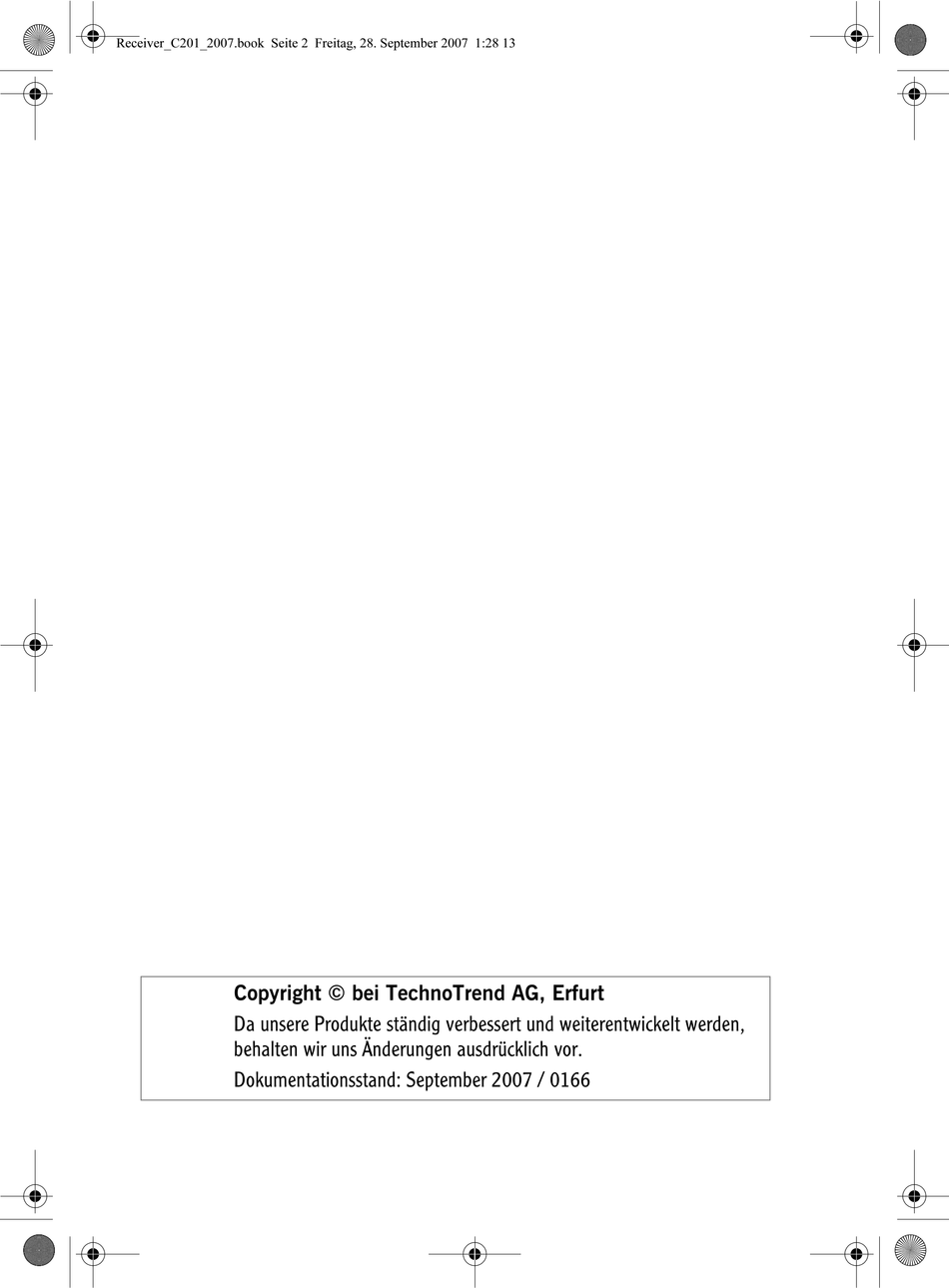 Receiver_C201_2007.book Seite 2 Freitag, 28. September 2007 1:28 13

Copyright © bei TechnoTrend AG, Erfurt

Da unsere Produkte ständig verbessert und weiterentwickelt werden, behalten wir uns Änderungen ausdrücklich vor.

Dokumentationsstand: September 2007 / 0166